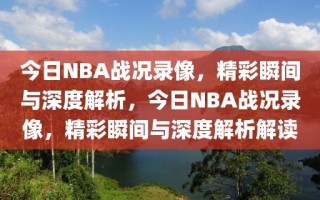 今日NBA战况录像，精彩瞬间与深度解析，今日NBA战况录像，精彩瞬间与深度解析解读